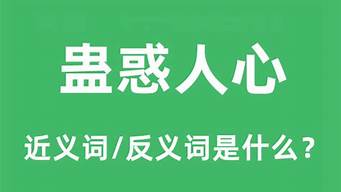 蛊惑人心

近义词/反义词是什么？